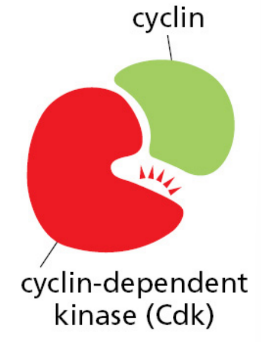 cyclin

cyclin-dependent kinase (Cdk)